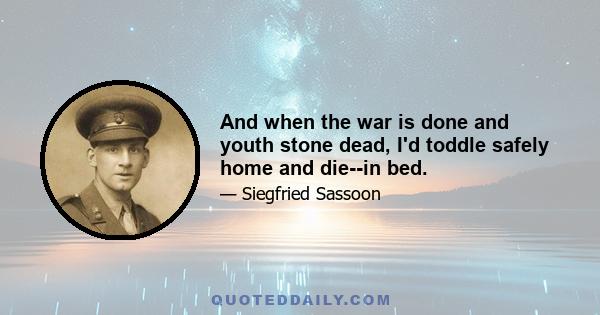 And when the war is done and youth stone dead, I'd toddle safely home and die--in bed.

— Siegfried Sassoon

QUOTEDDAILY.COM